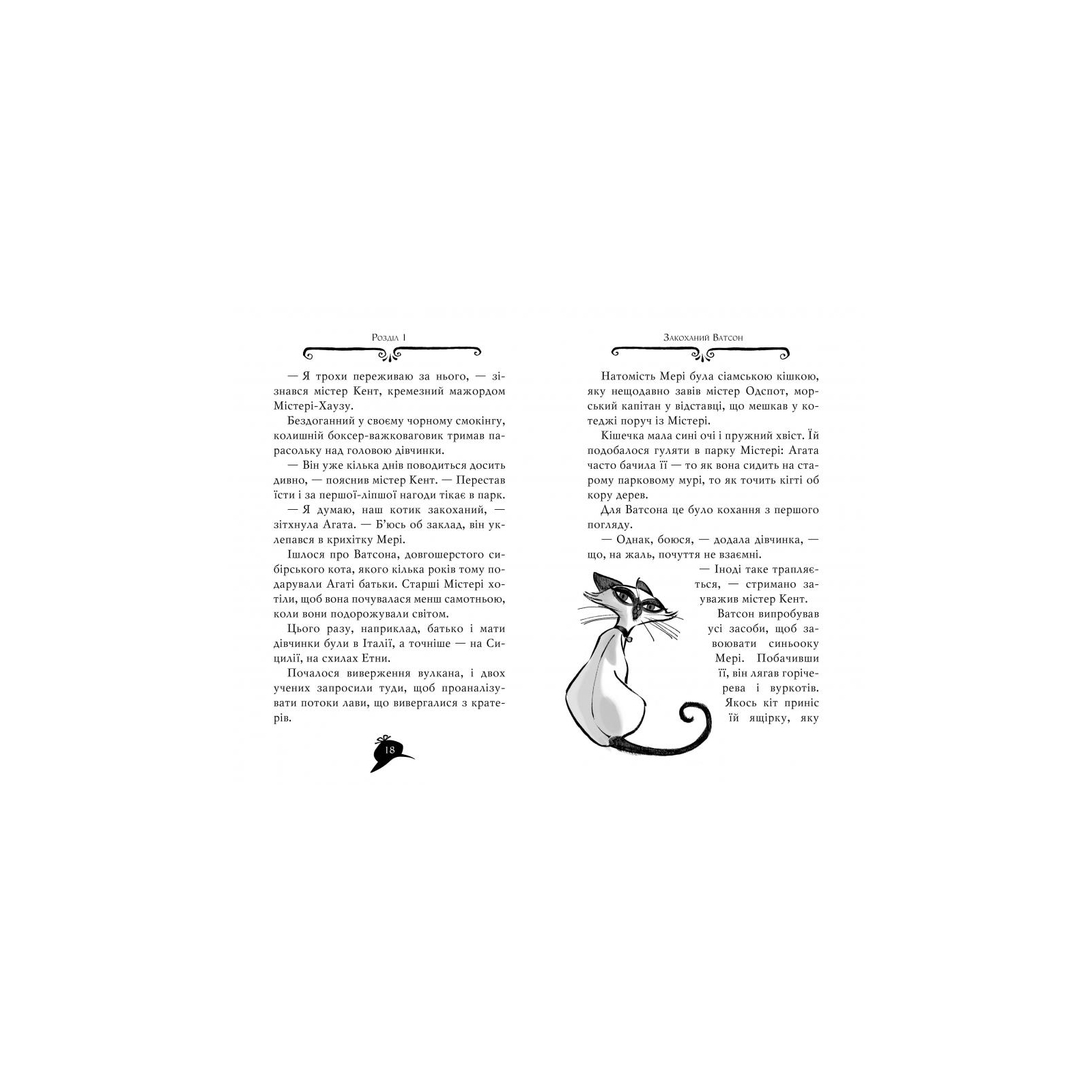 Розділ 1

— Я трохи переживаю за нього, — зізнався містер Кент, кремезний мажордом Містері-Хаузу.

Бездоганний у своєму чорному смокінгу, колишній боксер-важковаговик тримав парасольку над головою дівчинки.

— Він уже кілька днів поводиться досить дивно, — пояснив містер Кент. — Перестав їсти і за першої-ліпшої нагоди тікає в парк.

— Я думаю, наш котик закоханий, — зітхнула Агата. — Б'юсь об заклад, він уклепався в крихітку Мері.

Ішлося про Ватсона, довгошерстого сибірського кота, якого кілька років тому подарували Агаті батьки. Старші Містері хотіли, щоб вона почувалася менш самотньою, коли вони подорожували світом.

Цього разу, наприклад, батько і мати дівчинки були в Італії, а точніше — на Сицилії, на схилах Етни.

Почалося виверження вулкана, і двох учених запросили туди, щоб проаналізувати потоки лави, що вивергалися з кратерів.

18

Закоханий Ватсон

Натомість Мері була сіамською кішкою, яку нещодавно завів містер Одспот, морський капітан у відставці, що мешкав у котеджі поруч із Містері.

Кішечка мала сині очі і пружний хвіст. Їй подобалося гуляти в парку Містері: Агата часто бачила її — то як вона сидить на старому парковому мурі, то як точить кігті об кору дерев.

Для Ватсона це було кохання з першого погляду.

— Однак, боюся, — додала дівчинка, — що, на жаль, почуття не взаємні.

— Іноді таке трапляється, — стримано зауважив містер Кент.

Ватсон випробував усі засоби, щоб завоювати синьооку Мері. Побачивши її, він лягав горічерева і вуркотів. Якось кіт приніс їй ящірку, яку